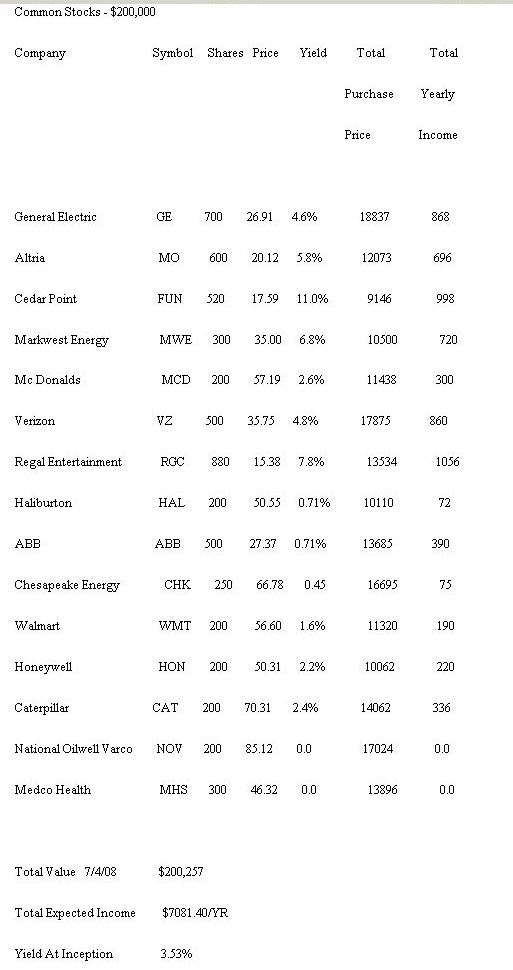 Common Stocks - $200,000

| Company | Symbol | Shares | Price | Yield | Total Purchase Price | Total Yearly Income |
|---|---|---|---|---|---|---|
| General Electric | GE | 700 | 26.91 | 4.6% | 18837 | 868 |
| Altria | MO | 600 | 20.12 | 5.8% | 12073 | 696 |
| Cedar Point | FUN | 520 | 17.59 | 11.0% | 9146 | 998 |
| Markwest Energy | MWE | 300 | 35.00 | 6.8% | 10500 | 720 |
| Mc Donalds | MCD | 200 | 57.19 | 2.6% | 11438 | 300 |
| Verizon | VZ | 500 | 35.75 | 4.8% | 17875 | 860 |
| Regal Entertainment | RGC | 880 | 15.38 | 7.8% | 13534 | 1056 |
| Haliburton | HAL | 200 | 50.55 | 0.71% | 10110 | 72 |
| ABB | ABB | 500 | 27.37 | 0.71% | 13685 | 390 |
| Chesapeake Energy | CHK | 250 | 66.78 | 0.45 | 16695 | 75 |
| Walmart | WMT | 200 | 56.60 | 1.6% | 11320 | 190 |
| Honeywell | HON | 200 | 50.31 | 2.2% | 10062 | 220 |
| Caterpillar | CAT | 200 | 70.31 | 2.4% | 14062 | 336 |
| National Oilwell Varco | NOV | 200 | 85.12 | 0.0 | 17024 | 0.0 |
| Medco Health | MHS | 300 | 46.32 | 0.0 | 13896 | 0.0 |

Total Value 7/4/08 $200,257

Total Expected Income $7081.40/YR

Yield At Inception 3.53%